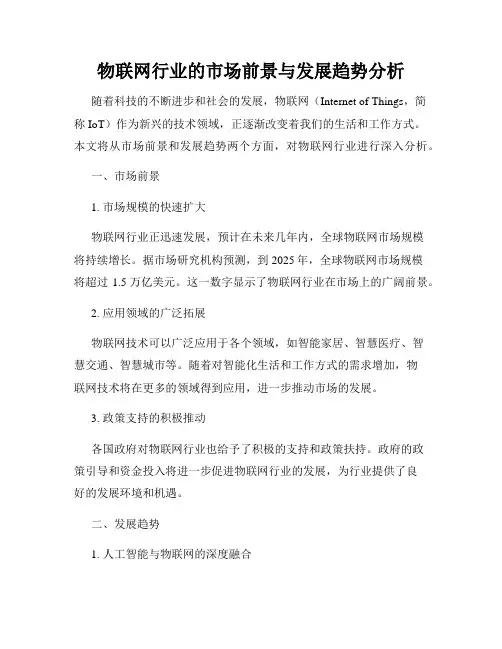 物联网行业的市场前景与发展趋势分析

随着科技的不断进步和社会的发展，物联网（Internet of Things，简称 IoT）作为新兴的技术领域，正逐渐改变着我们的生活和工作方式。本文将从市场前景和发展趋势两个方面，对物联网行业进行深入分析。

一、市场前景

1. 市场规模的快速扩大

物联网行业正迅速发展，预计在未来几年内，全球物联网市场规模将持续增长。据市场研究机构预测，到 2025 年，全球物联网市场规模将超过 1.5 万亿美元。这一数字显示了物联网行业在市场上的广阔前景。

2. 应用领域的广泛拓展

物联网技术可以广泛应用于各个领域，如智能家居、智慧医疗、智慧交通、智慧城市等。随着对智能化生活和工作方式的需求增加，物联网技术将在更多的领域得到应用，进一步推动市场的发展。

3. 政策支持的积极推动

各国政府对物联网行业也给予了积极的支持和政策扶持。政府的政策引导和资金投入将进一步促进物联网行业的发展，为行业提供了良好的发展环境和机遇。

二、发展趋势

1. 人工智能与物联网的深度融合